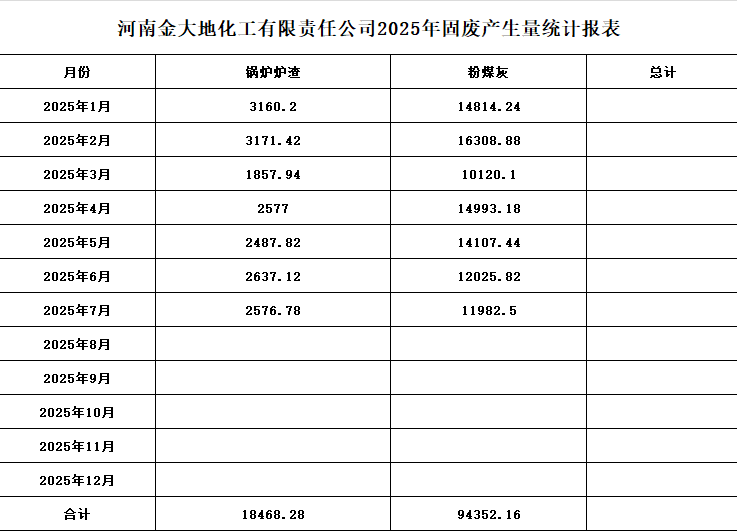 河南金大地化工有限责任公司2025年固废产生量统计报表

| 月份 | 锅炉炉渣 | 粉煤灰 | 总计 |
|---|---|---|---|
| 2025年1月 | 3160.2 | 14814.24 | |
| 2025年2月 | 3171.42 | 16308.88 | |
| 2025年3月 | 1857.94 | 10120.1 | |
| 2025年4月 | 2577 | 14993.18 | |
| 2025年5月 | 2487.82 | 14107.44 | |
| 2025年6月 | 2637.12 | 12025.82 | |
| 2025年7月 | 2576.78 | 11982.5 | |
| 2025年8月 | | | |
| 2025年9月 | | | |
| 2025年10月 | | | |
| 2025年11月 | | | |
| 2025年12月 | | | |
| 合计 | 18468.28 | 94352.16 | |